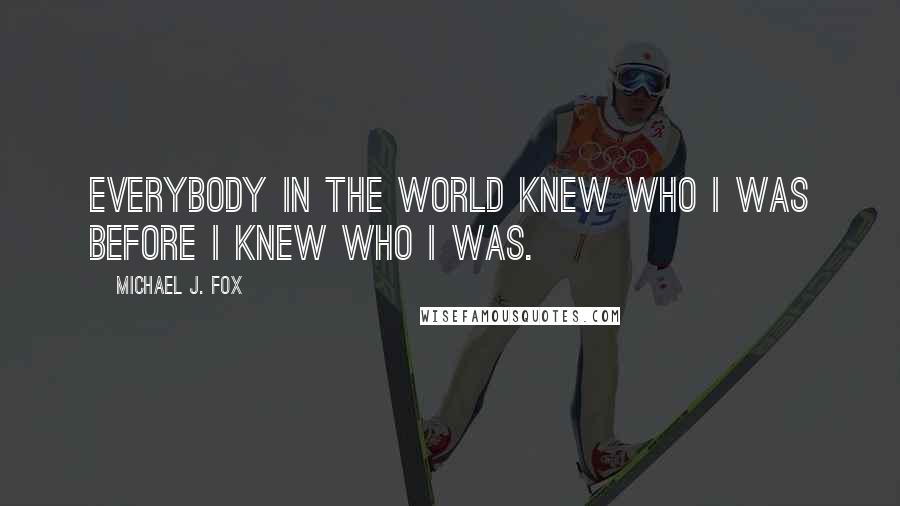 EVERYBODY IN THE WORLD KNEW WHO I WAS BEFORE I KNEW WHO I WAS.

MICHAEL J. FOX

WISEFAMOUSQUOTES.COM